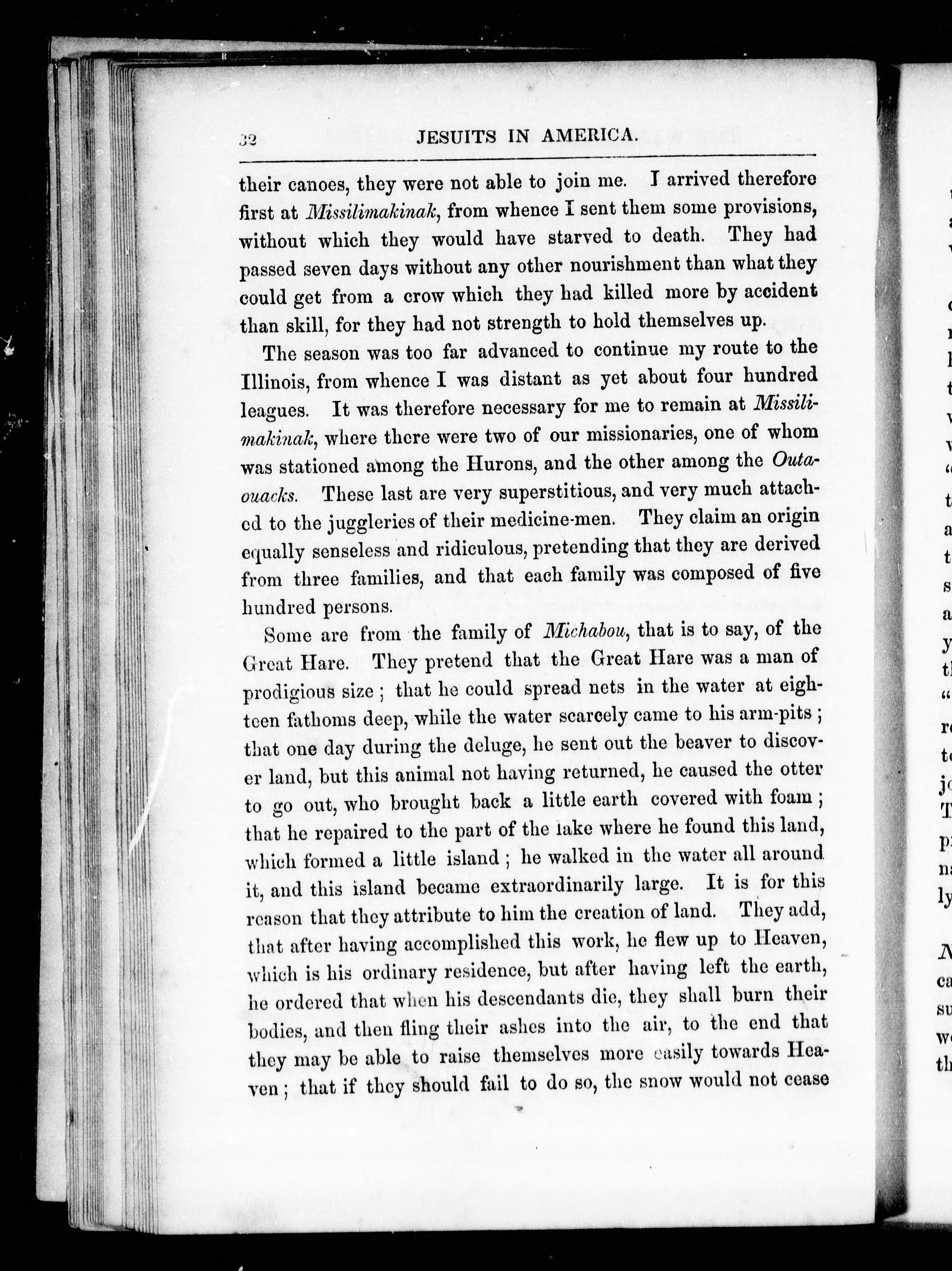 32 JESUITS IN AMERICA.

their canoes, they were not able to join me. I arrived therefore first at Missilimakinak, from whence I sent them some provisions, without which they would have starved to death. They had passed seven days without any other nourishment than what they could get from a crow which they had killed more by accident than skill, for they had not strength to hold themselves up.

The season was too far advanced to continue my route to the Illinois, from whence I was distant as yet about four hundred leagues. It was therefore necessary for me to remain at Missilimakinak, where there were two of our missionaries, one of whom was stationed among the Hurons, and the other among the Outaouacks. These last are very superstitious, and very much attached to the juggleries of their medicine-men. They claim an origin equally senseless and ridiculous, pretending that they are derived from three families, and that each family was composed of five hundred persons.

Some are from the family of Michabou, that is to say, of the Great Hare. They pretend that the Great Hare was a man of prodigious size; that he could spread nets in the water at eighteen fathoms deep, while the water scarcely came to his arm-pits; that one day during the deluge, he sent out the beaver to discover land, but this animal not having returned, he caused the otter to go out, who brought back a little earth covered with foam; that he repaired to the part of the lake where he found this land, which formed a little island; he walked in the water all around it, and this island became extraordinarily large. It is for this reason that they attribute to him the creation of land. They add, that after having accomplished this work, he flew up to Heaven, which is his ordinary residence, but after having left the earth, he ordered that when his descendants die, they shall burn their bodies, and then fling their ashes into the air, to the end that they may be able to raise themselves more easily towards Heaven; that if they should fail to do so, the snow would not cease